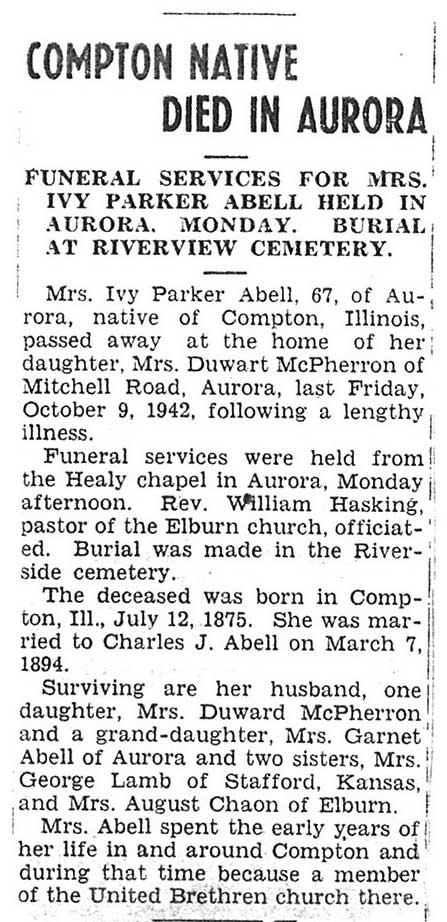 COMPTON NATIVE DIED IN AURORA

FUNERAL SERVICES FOR MRS. IVY PARKER ABELL HELD IN AURORA, MONDAY. BURIAL AT RIVERVIEW CEMETERY.

Mrs. Ivy Parker Abell, 67, of Aurora, native of Compton, Illinois, passed away at the home of her daughter, Mrs. Duwart McPherron of Mitchell Road, Aurora, last Friday, October 9, 1942, following a lengthy illness.

Funeral services were held from the Healy chapel in Aurora, Monday afternoon. Rev. William Hasking, pastor of the Elburn church, officiated. Burial was made in the Riverside cemetery.

The deceased was born in Compton, Ill., July 12, 1875. She was married to Charles J. Abell on March 7, 1894.

Surviving are her husband, one daughter, Mrs. Duward McPherron and a grand-daughter, Mrs. Garnet Abell of Aurora and two sisters, Mrs. George Lamb of Stafford, Kansas, and Mrs. August Chaon of Elburn.

Mrs. Abell spent the early years of her life in and around Compton and during that time because a member of the United Brethren church there.